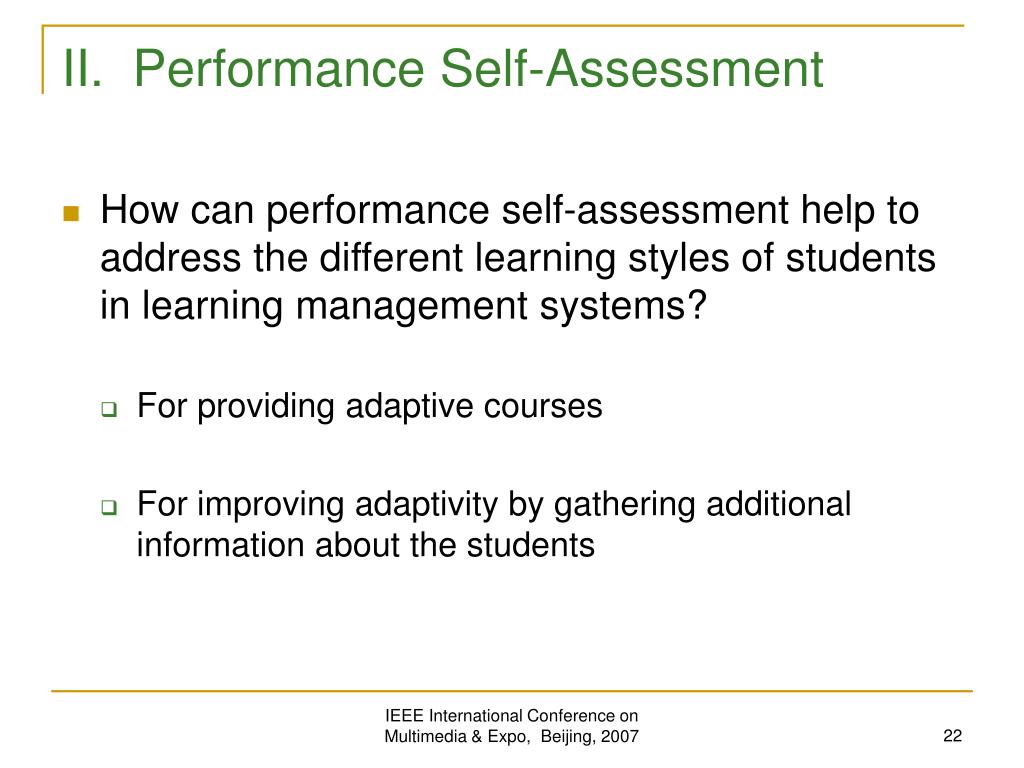 II. Performance Self-Assessment

How can performance self-assessment help to address the different learning styles of students in learning management systems?

For providing adaptive courses

For improving adaptivity by gathering additional information about the students

IEEE International Conference on Multimedia & Expo, Beijing, 2007

22